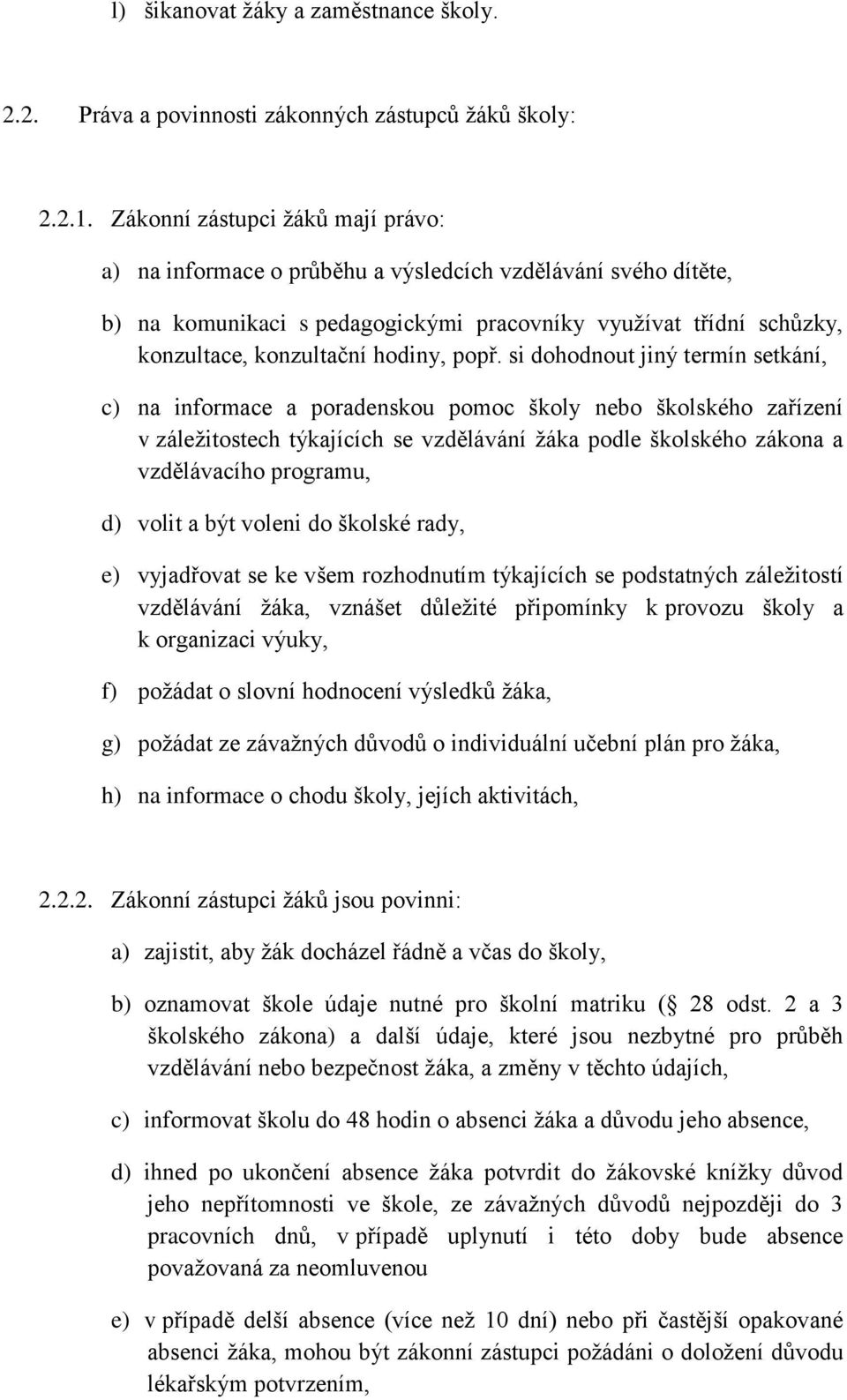 l) šikanovat žáky a zaměstnance školy.

2.2. Práva a povinnosti zákonných zástupců žáků školy:

2.2.1. Zákonní zástupci žáků mají právo:

a) na informace o průběhu a výsledcích vzdělávání svého dítěte,

b) na komunikaci s pedagogickými pracovníky využívat třídní schůzky, konzultace, konzultační hodiny, popř. si dohodnout jiný termín setkání,

c) na informace a poradenskou pomoc školy nebo školského zařízení v záležitostech týkajících se vzdělávání žáka podle školského zákona a vzdělávacího programu,

d) volit a být voleni do školské rady,

e) vyjadřovat se ke všem rozhodnutím týkajících se podstatných záležitostí vzdělávání žáka, vznášet důležité připomínky k provozu školy a k organizaci výuky,

f) požádat o slovní hodnocení výsledků žáka,

g) požádat ze závažných důvodů o individuální učební plán pro žáka,

h) na informace o chodu školy, jejích aktivitách,

2.2.2. Zákonní zástupci žáků jsou povinni:

a) zajistit, aby žák docházel řádně a včas do školy,

b) oznamovat škole údaje nutné pro školní matriku ( 28 odst. 2 a 3 školského zákona) a další údaje, které jsou nezbytné pro průběh vzdělávání nebo bezpečnost žáka, a změny v těchto údajích,

c) informovat školu do 48 hodin o absenci žáka a důvodu jeho absence,

d) ihned po ukončení absence žáka potvrdit do žákovské knížky důvod jeho nepřítomnosti ve škole, ze závažných důvodů nejpozději do 3 pracovních dnů, v případě uplynutí i této doby bude absence považovaná za neomluvenou

e) v případě delší absence (více než 10 dní) nebo při častější opakované absenci žáka, mohou být zákonní zástupci požádáni o doložení důvodu lékařským potvrzením,